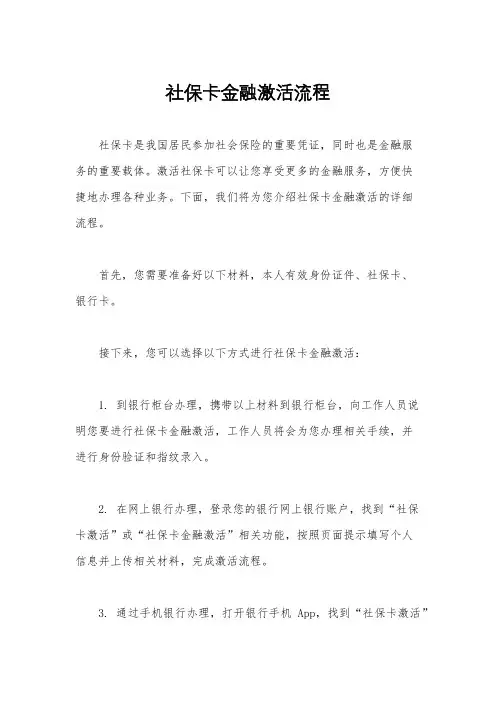 社保卡金融激活流程

社保卡是我国居民参加社会保险的重要凭证，同时也是金融服务的重要载体。激活社保卡可以让您享受更多的金融服务，方便快捷地办理各种业务。下面，我们将为您介绍社保卡金融激活的详细流程。

首先，您需要准备好以下材料，本人有效身份证件、社保卡、银行卡。

接下来，您可以选择以下方式进行社保卡金融激活：

1. 到银行柜台办理，携带以上材料到银行柜台，向工作人员说明您要进行社保卡金融激活，工作人员将会为您办理相关手续，并进行身份验证和指纹录入。

2. 在网上银行办理，登录您的银行网上银行账户，找到“社保卡激活”或“社保卡金融激活”相关功能，按照页面提示填写个人信息并上传相关材料，完成激活流程。

3. 通过手机银行办理，打开银行手机 App，找到“社保卡激活”